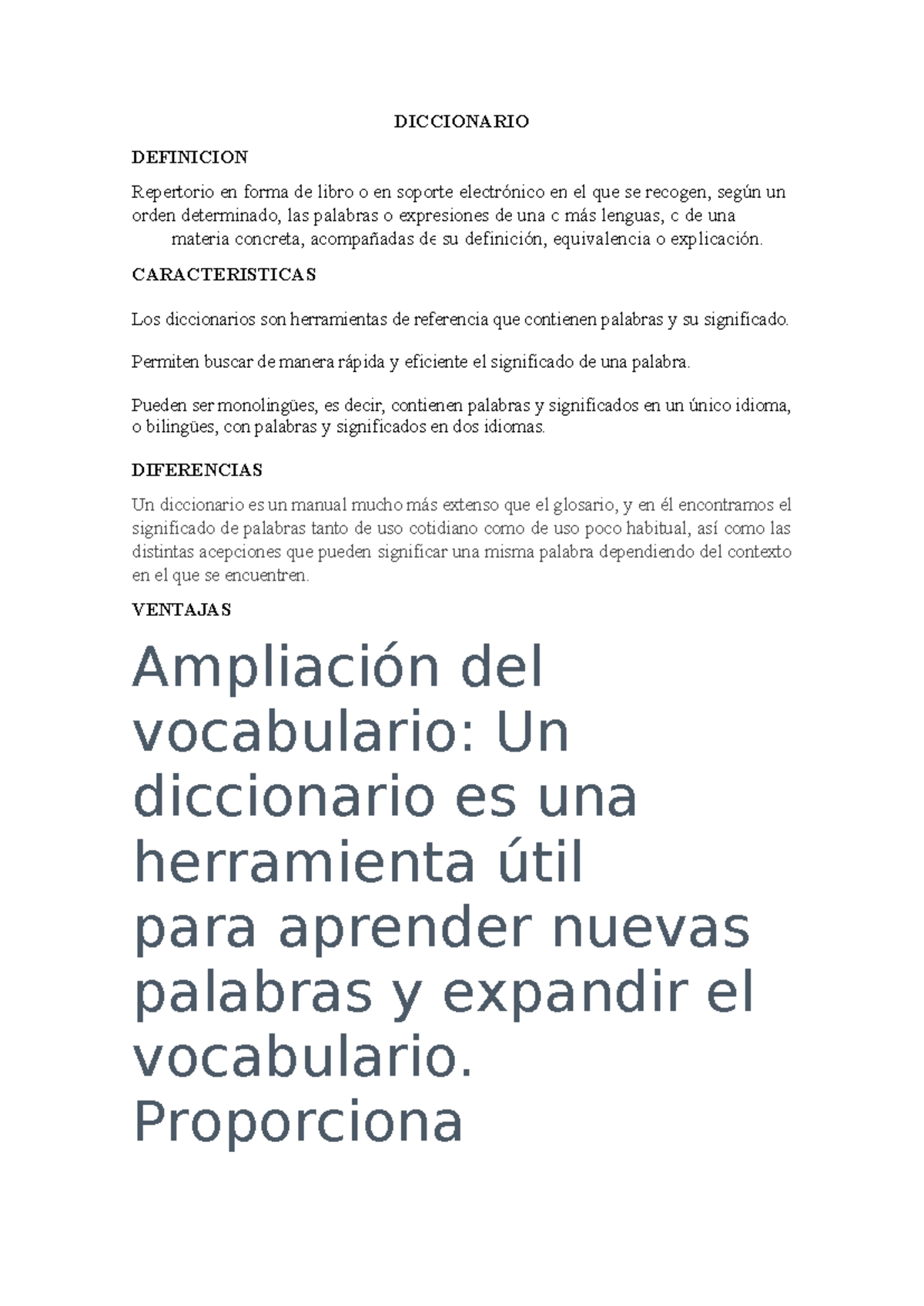 DICCIONARIO

DEFINICION

Repertorio en forma de libro o en soporte electrónico en el que se recogen, según un orden determinado, las palabras o expresiones de una c más lenguas, c de una materia concreta, acompañadas de su definición, equivalencia o explicación.

CARACTERISTICAS

Los diccionarios son herramientas de referencia que contienen palabras y su significado.

Permiten buscar de manera rápida y eficiente el significado de una palabra.

Pueden ser monolingües, es decir, contienen palabras y significados en un único idioma, o bilingües, con palabras y significados en dos idiomas.

DIFERENCIAS

Un diccionario es un manual mucho más extenso que el glosario, y en él encontramos el significado de palabras tanto de uso cotidiano como de uso poco habitual, así como las distintas acepciones que pueden significar una misma palabra dependiendo del contexto en el que se encuentren.

VENTAJAS

Ampliación del vocabulario: Un diccionario es una herramienta útil para aprender nuevas palabras y expandir el vocabulario. Proporciona